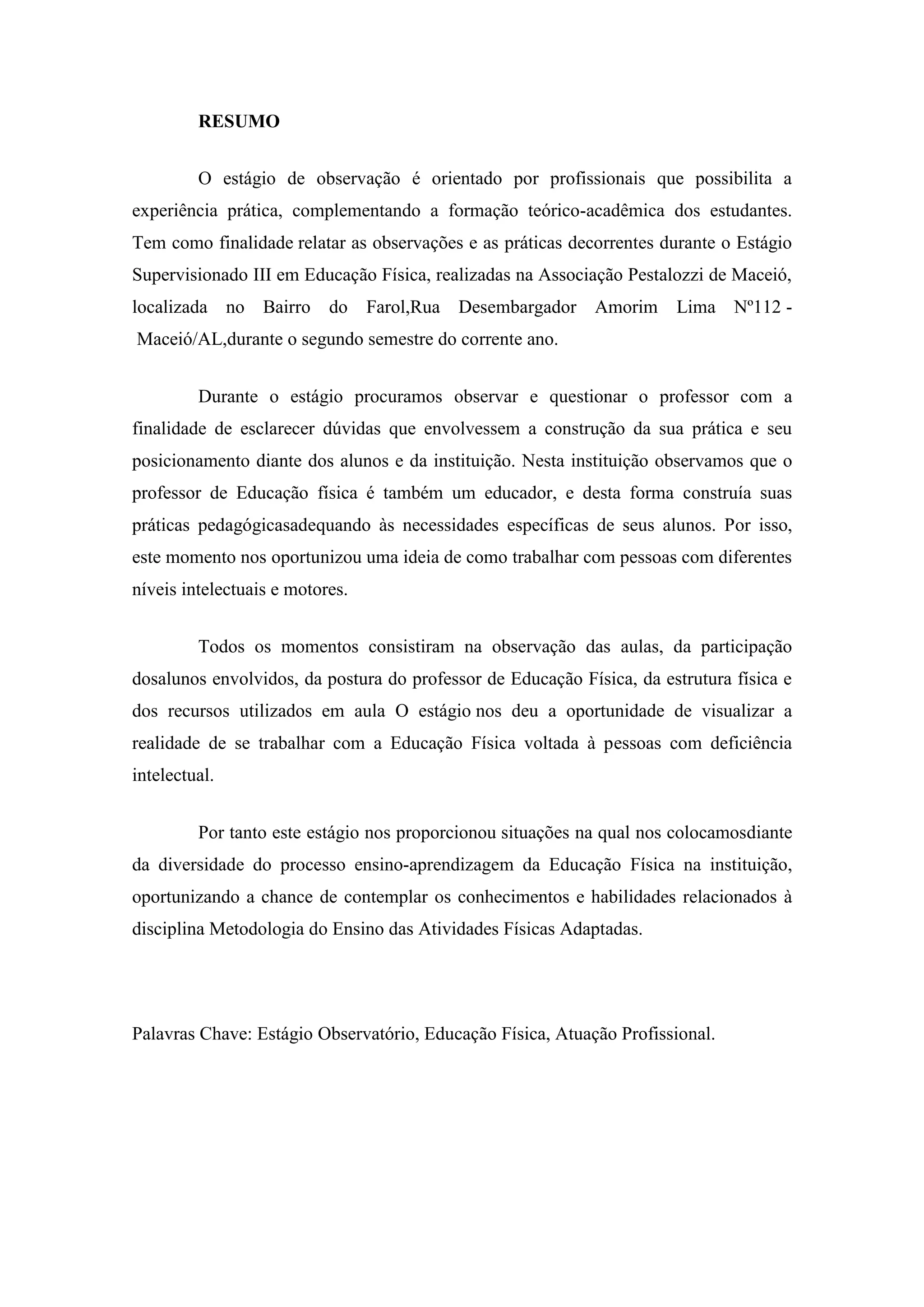 RESUMO

O estágio de observação é orientado por profissionais que possibilita a experiência prática, complementando a formação teórico-acadêmica dos estudantes. Tem como finalidade relatar as observações e as práticas decorrentes durante o Estágio Supervisionado III em Educação Física, realizadas na Associação Pestalozzi de Maceió, localizada no Bairro do Farol,Rua Desembargador Amorim Lima Nº112 - Maceió/AL,durante o segundo semestre do corrente ano.

Durante o estágio procuramos observar e questionar o professor com a finalidade de esclarecer dúvidas que envolvessem a construção da sua prática e seu posicionamento diante dos alunos e da instituição. Nesta instituição observamos que o professor de Educação física é também um educador, e desta forma construía suas práticas pedagógicasadequando às necessidades específicas de seus alunos. Por isso, este momento nos oportunizou uma ideia de como trabalhar com pessoas com diferentes níveis intelectuais e motores.

Todos os momentos consistiram na observação das aulas, da participação dosalunos envolvidos, da postura do professor de Educação Física, da estrutura física e dos recursos utilizados em aula O estágio nos deu a oportunidade de visualizar a realidade de se trabalhar com a Educação Física voltada à pessoas com deficiência intelectual.

Por tanto este estágio nos proporcionou situações na qual nos colocamosdiante da diversidade do processo ensino-aprendizagem da Educação Física na instituição, oportunizando a chance de contemplar os conhecimentos e habilidades relacionados à disciplina Metodologia do Ensino das Atividades Físicas Adaptadas.

Palavras Chave: Estágio Observatório, Educação Física, Atuação Profissional.